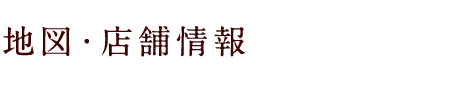 地図・店舗情報